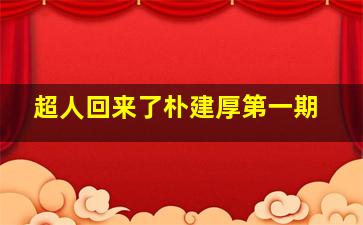 超人回来了朴建厚第一期